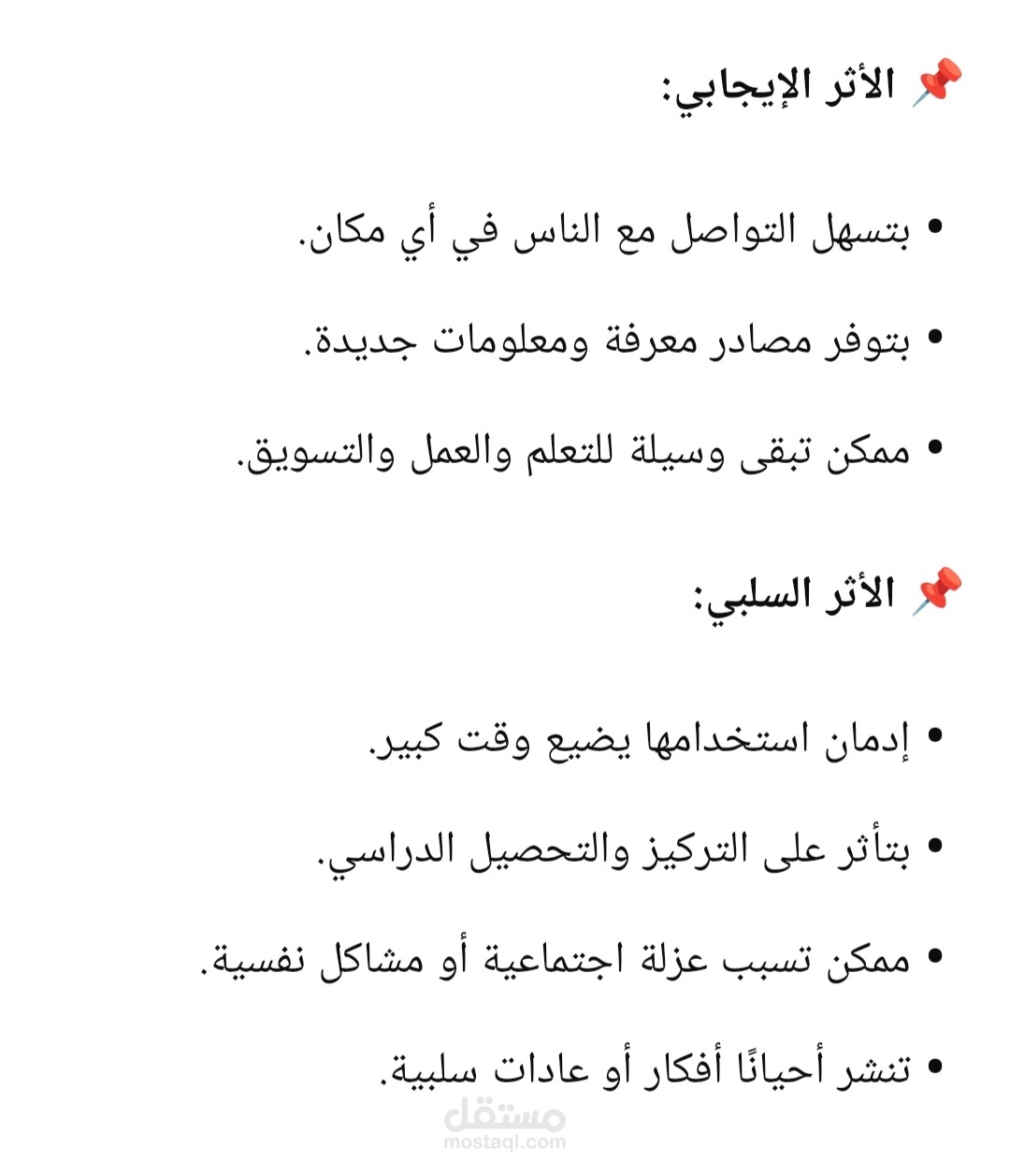 📌 الأثر الإيجابي:

• بتسهل التواصل مع الناس في أي مكان.

• بتوفر مصادر معرفة ومعلومات جديدة.

• ممكن تبقى وسيلة للتعلم والعمل والتسويق.

📌 الأثر السلبي:

• إدمان استخدامها يضيع وقت كبير.

• بتأثر على التركيز والتحصيل الدراسي.

• ممكن تسبب عزلة اجتماعية أو مشاكل نفسية.

• تنشر أحيانًا أفكار أو عادات سلبية.

مستقل
mostaql.com